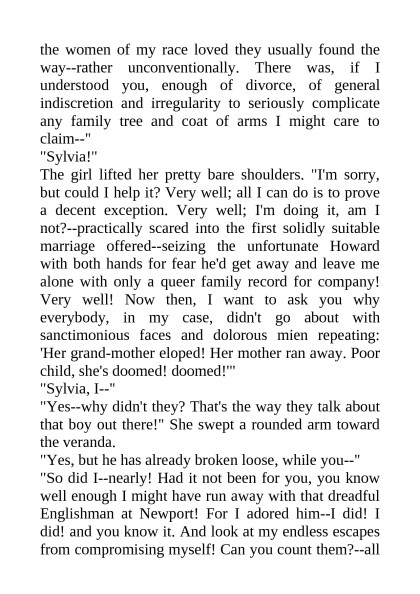 the women of my race loved they usually found the way--rather unconventionally. There was, if I understood you, enough of divorce, of general indiscretion and irregularity to seriously complicate any family tree and coat of arms I might care to claim--"

"Sylvia!"

The girl lifted her pretty bare shoulders. "I'm sorry, but could I help it? Very well; all I can do is to prove a decent exception. Very well; I'm doing it, am I not?--practically scared into the first solidly suitable marriage offered--seizing the unfortunate Howard with both hands for fear he'd get away and leave me alone with only a queer family record for company! Very well! Now then, I want to ask you why everybody, in my case, didn't go about with sanctimonious faces and dolorous mien repeating: 'Her grand-mother eloped! Her mother ran away. Poor child, she's doomed! doomed!'"

"Sylvia, I--"

"Yes--why didn't they? That's the way they talk about that boy out there!" She swept a rounded arm toward the veranda.

"Yes, but he has already broken loose, while you--"

"So did I--nearly! Had it not been for you, you know well enough I might have run away with that dreadful Englishman at Newport! For I adored him--I did! I did! and you know it. And look at my endless escapes from compromising myself! Can you count them?--all